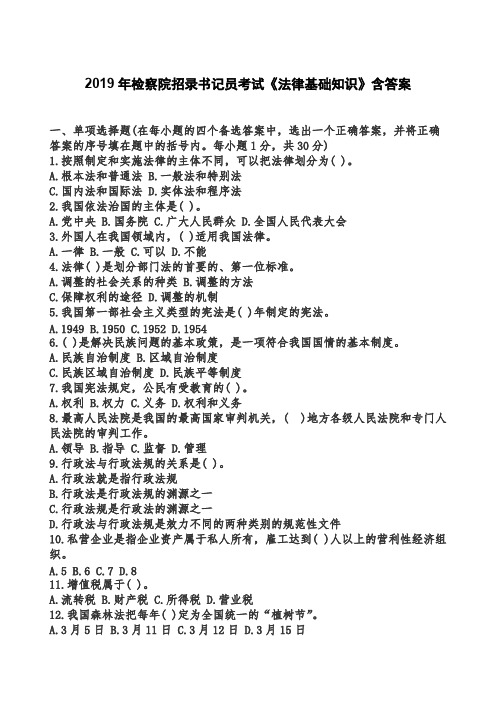 2019 年检察院招录书记员考试《法律基础知识》含答案

一、单项选择题(在每小题的四个备选答案中，选出一个正确答案，并将正确答案的序号填在题中的括号内。每小题 1 分，共 30 分)
1.按照制定和实施法律的主体不同，可以把法律划分为( )。
A.根本法和普通法 B.一般法和特别法
C.国内法和国际法 D.实体法和程序法
2.我国依法治国的主体是( )。
A.党中央 B.国务院 C.广大人民群众 D.全国人民代表大会
3.外国人在我国领域内，( )适用我国法律。
A.一律 B.一般 C.可以 D.不能
4.法律( )是划分部门法的首要的、第一位标准。
A.调整的社会关系的种类 B.调整的方法
C.保障权利的途径 D.调整的机制
5.我国第一部社会主义类型的宪法是( )年制定的宪法。
A.1949 B.1950 C.1952 D.1954
6.( )是解决民族问题的基本政策，是一项符合我国国情的基本制度。
A.民族自治制度 B.区域自治制度
C.民族区域自治制度 D.民族平等制度
7.我国宪法规定，公民有受教育的( )。
A.权利 B.权力 C.义务 D.权利和义务
8.最高人民法院是我国的最高国家审判机关，( )地方各级人民法院和专门人民法院的审判工作。
A.领导 B.指导 C.监督 D.管理
9.行政法与行政法规的关系是( )。
A.行政法就是指行政法规
B.行政法是行政法规的渊源之一
C.行政法规是行政法的渊源之一
D.行政法与行政法规是效力不同的两种类别的规范性文件
10.私营企业是指企业资产属于私人所有，雇工达到( )人以上的营利性经济组织。
A.5 B.6 C.7 D.8
11.增值税属于( )。
A.流转税 B.财产税 C.所得税 D.营业税
12.我国森林法把每年( )定为全国统一的“植树节”。
A.3 月 5 日 B.3 月 11 日 C.3 月 12 日 D.3 月 15 日